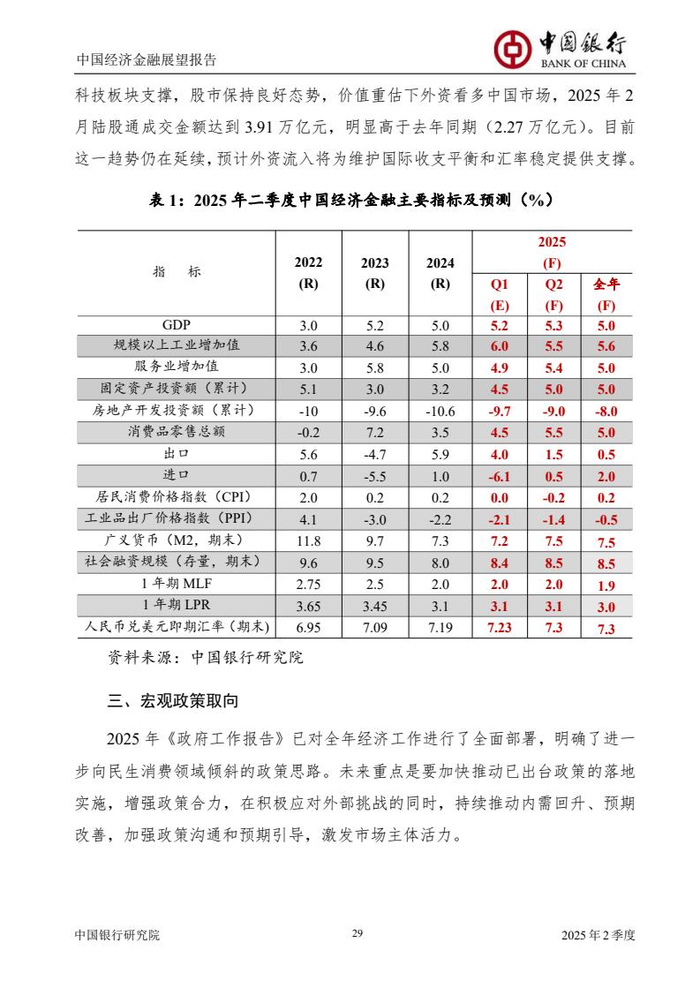 中国经济金融展望报告

中国银行
BANK OF CHINA

科技板块支撑，股市保持良好态势，价值重估下外资看多中国市场，2025 年 2 月陆股通成交金额达到 3.91 万亿元，明显高于去年同期（2.27 万亿元）。目前这一趋势仍在延续，预计外资流入将为维护国际收支平衡和汇率稳定提供支撑。

表 1：2025 年二季度中国经济金融主要指标及预测（%）

| 指　标 | 2022 (R) | 2023 (R) | 2024 (R) | 2025 (F) Q1 (E) | 2025 (F) Q2 (F) | 2025 (F) 全年 (F) |
|---|---|---|---|---|---|---|
| GDP | 3.0 | 5.2 | 5.0 | 5.2 | 5.3 | 5.0 |
| 规模以上工业增加值 | 3.6 | 4.6 | 5.8 | 6.0 | 5.5 | 5.6 |
| 服务业增加值 | 3.0 | 5.8 | 5.0 | 4.9 | 5.4 | 5.0 |
| 固定资产投资额（累计） | 5.1 | 3.0 | 3.2 | 4.5 | 5.0 | 5.0 |
| 房地产开发投资额（累计） | -10 | -9.6 | -10.6 | -9.7 | -9.0 | -8.0 |
| 消费品零售总额 | -0.2 | 7.2 | 3.5 | 4.5 | 5.5 | 5.0 |
| 出口 | 5.6 | -4.7 | 5.9 | 4.0 | 1.5 | 0.5 |
| 进口 | 0.7 | -5.5 | 1.0 | -6.1 | 0.5 | 2.0 |
| 居民消费价格指数（CPI） | 2.0 | 0.2 | 0.2 | 0.0 | -0.2 | 0.2 |
| 工业品出厂价格指数（PPI） | 4.1 | -3.0 | -2.2 | -2.1 | -1.4 | -0.5 |
| 广义货币（M2，期末） | 11.8 | 9.7 | 7.3 | 7.2 | 7.5 | 7.5 |
| 社会融资规模（存量，期末） | 9.6 | 9.5 | 8.0 | 8.4 | 8.5 | 8.5 |
| 1 年期 MLF | 2.75 | 2.5 | 2.0 | 2.0 | 2.0 | 1.9 |
| 1 年期 LPR | 3.65 | 3.45 | 3.1 | 3.1 | 3.1 | 3.0 |
| 人民币兑美元即期汇率（期末） | 6.95 | 7.09 | 7.19 | 7.23 | 7.3 | 7.3 |

资料来源：中国银行研究院

三、宏观政策取向

2025 年《政府工作报告》已对全年经济工作进行了全面部署，明确了进一步向民生消费领域倾斜的政策思路。未来重点是要加快推动已出台政策的落地实施，增强政策合力，在积极应对外部挑战的同时，持续推动内需回升、预期改善，加强政策沟通和预期引导，激发市场主体活力。

中国银行研究院　29　2025 年 2 季度